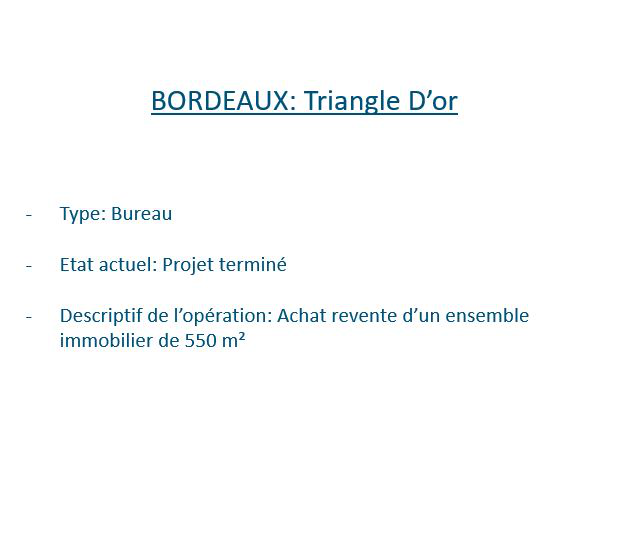 BORDEAUX: Triangle D’or

- Type: Bureau

- Etat actuel: Projet terminé

- Descriptif de l’opération: Achat revente d’un ensemble immobilier de 550 m²